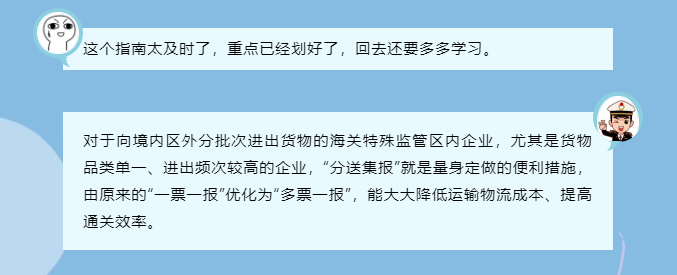 这个指南太及时了，重点已经划好了，回去还要多多学习。

对于向境内区外分批次进出货物的海关特殊监管区内企业，尤其是货物品类单一、进出频次较高的企业，“分送集报”就是量身定做的便利措施，由原来的“一票一报”优化为“多票一报”，能大大降低运输物流成本、提高通关效率。